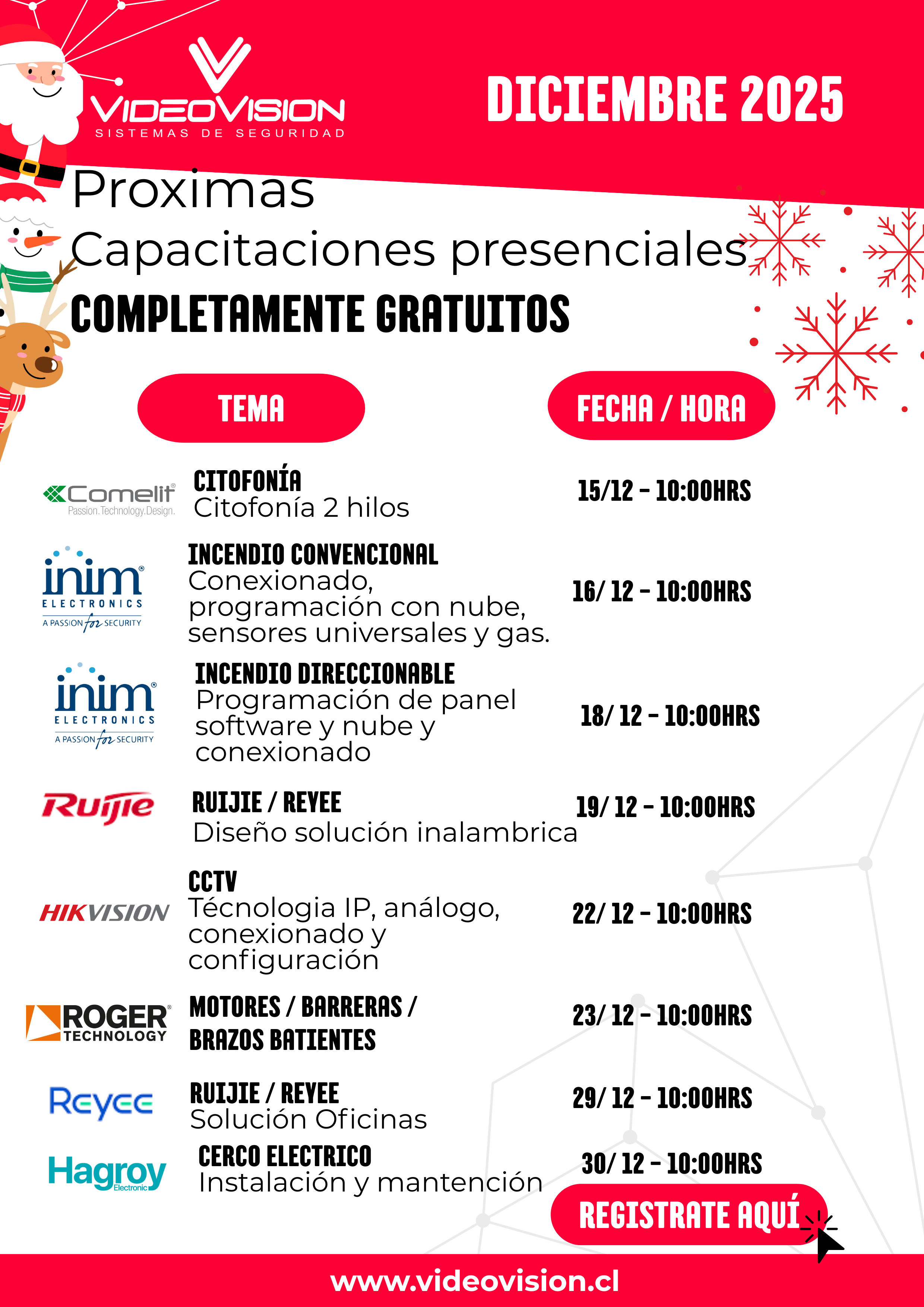 VIDEOVISION
SISTEMAS DE SEGURIDAD

DICIEMBRE 2025

Proximas
Capacitaciones presenciales
COMPLETAMENTE GRATUITOS

TEMA

FECHA / HORA

Comelit Passion.Technology.Design.

CITOFONÍA
Citofonía 2 hilos

15/12 - 10:00HRS

inim ELECTRONICS A PASSION for SECURITY

INCENDIO CONVENCIONAL
Conexionado, programación con nube, sensores universales y gas.

16/ 12 - 10:00HRS

inim ELECTRONICS A PASSION for SECURITY

INCENDIO DIRECCIONABLE
Programación de panel software y nube y conexionado

18/ 12 - 10:00HRS

Ruijie

RUIJIE / REYEE
Diseño solución inalambrica

19/ 12 - 10:00HRS

HIKVISION

CCTV
Técnologia IP, análogo, conexionado y configuración

22/ 12 - 10:00HRS

ROGER TECHNOLOGY

MOTORES / BARRERAS / BRAZOS BATIENTES

23/ 12 - 10:00HRS

Reyee

RUIJIE / REYEE
Solución Oficinas

29/ 12 - 10:00HRS

Hagroy Electronic

CERCO ELECTRICO
Instalación y mantención

30/ 12 - 10:00HRS

REGISTRATE AQUÍ

www.videovision.cl